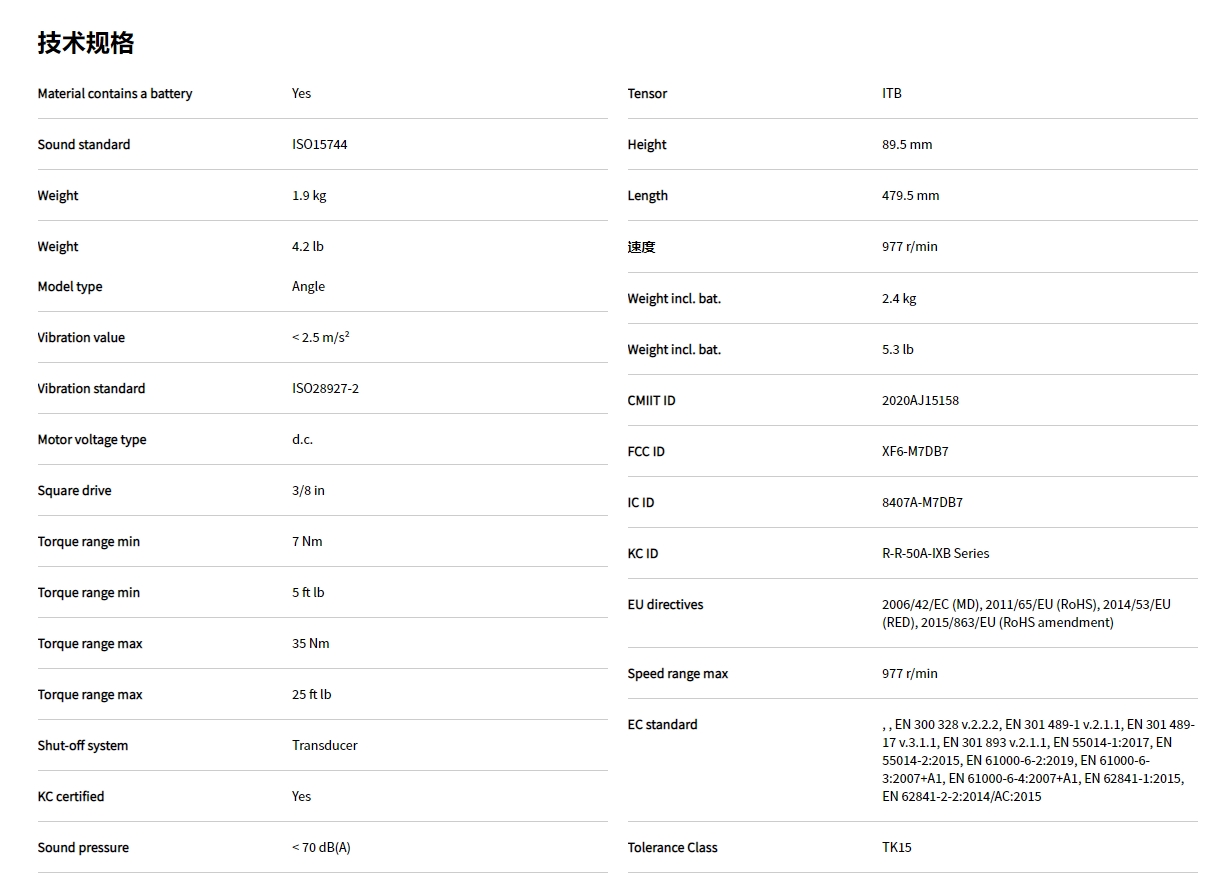 技术规格

| | |
|---|---|
| Material contains a battery | Yes |
| Sound standard | ISO15744 |
| Weight | 1.9 kg |
| Weight | 4.2 lb |
| Model type | Angle |
| Vibration value | < 2.5 m/s² |
| Vibration standard | ISO28927-2 |
| Motor voltage type | d.c. |
| Square drive | 3/8 in |
| Torque range min | 7 Nm |
| Torque range min | 5 ft lb |
| Torque range max | 35 Nm |
| Torque range max | 25 ft lb |
| Shut-off system | Transducer |
| KC certified | Yes |
| Sound pressure | < 70 dB(A) |

| | |
|---|---|
| Tensor | ITB |
| Height | 89.5 mm |
| Length | 479.5 mm |
| 速度 | 977 r/min |
| Weight incl. bat. | 2.4 kg |
| Weight incl. bat. | 5.3 lb |
| CMIIT ID | 2020AJ15158 |
| FCC ID | XF6-M7DB7 |
| IC ID | 8407A-M7DB7 |
| KC ID | R-R-50A-IXB Series |
| EU directives | 2006/42/EC (MD), 2011/65/EU (RoHS), 2014/53/EU (RED), 2015/863/EU (RoHS amendment) |
| Speed range max | 977 r/min |
| EC standard | , , EN 300 328 v.2.2.2, EN 301 489-1 v.2.1.1, EN 301 489-17 v.3.1.1, EN 301 893 v.2.1.1, EN 55014-1:2017, EN 55014-2:2015, EN 61000-6-2:2019, EN 61000-6-3:2007+A1, EN 61000-6-4:2007+A1, EN 62841-1:2015, EN 62841-2-2:2014/AC:2015 |
| Tolerance Class | TK15 |